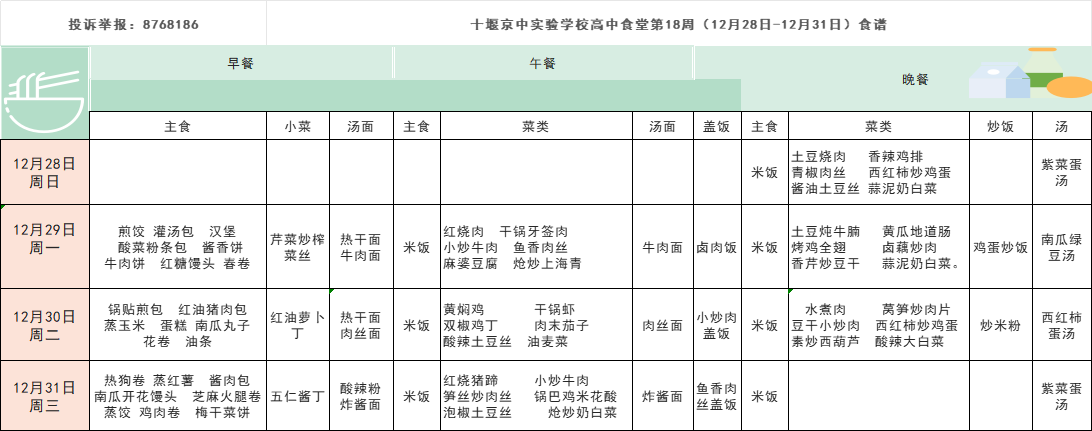 投诉举报：8768186

十堰京中实验学校高中食堂第18周（12月28日-12月31日）食谱

| | 早餐 | | | 午餐 | | | | 晚餐 | | | |
|---|---|---|---|---|---|---|---|---|---|---|---|
| | 主食 | 小菜 | 汤面 | 主食 | 菜类 | 汤面 | 盖饭 | 主食 | 菜类 | 炒饭 | 汤 |
| 12月28日 周日 | | | | | | | | 米饭 | 土豆烧肉 香辣鸡排 青椒肉丝 西红柿炒鸡蛋 酱油土豆丝 蒜泥奶白菜 | | 紫菜蛋汤 |
| 12月29日 周一 | 煎饺 灌汤包 汉堡 酸菜粉条包 酱香饼 牛肉饼 红糖馒头 春卷 | 芹菜炒榨菜丝 | 热干面 牛肉面 | 米饭 | 红烧肉 干锅牙签肉 小炒牛肉 鱼香肉丝 麻婆豆腐 炝炒上海青 | 牛肉面 | 卤肉饭 | 米饭 | 土豆炖牛腩 黄瓜地道肠 烤鸡全翅 卤藕炒肉 香芹炒豆干 蒜泥奶白菜。 | 鸡蛋炒饭 | 南瓜绿豆汤 |
| 12月30日 周二 | 锅贴煎包 红油猪肉包 蒸玉米 蛋糕 南瓜丸子 花卷 油条 | 红油萝卜丁 | 热干面 肉丝面 | 米饭 | 黄焖鸡 干锅虾 双椒鸡丁 肉末茄子 酸辣土豆丝 油麦菜 | 肉丝面 | 小炒肉盖饭 | 米饭 | 水煮肉 莴笋炒肉片 豆干小炒肉 西红柿炒鸡蛋 素炒西葫芦 酸辣大白菜 | 炒米粉 | 西红柿蛋汤 |
| 12月31日 周三 | 热狗卷 蒸红薯 酱肉包 南瓜开花馒头 芝麻火腿卷 蒸饺 鸡肉卷 梅干菜饼 | 五仁酱丁 | 酸辣粉 炸酱面 | 米饭 | 红烧猪蹄 小炒牛肉 笋丝炒肉丝 锅巴鸡米花酸 泡椒土豆丝 炝炒奶白菜 | 炸酱面 | 鱼香肉丝盖饭 | 米饭 | | | 紫菜蛋汤 |